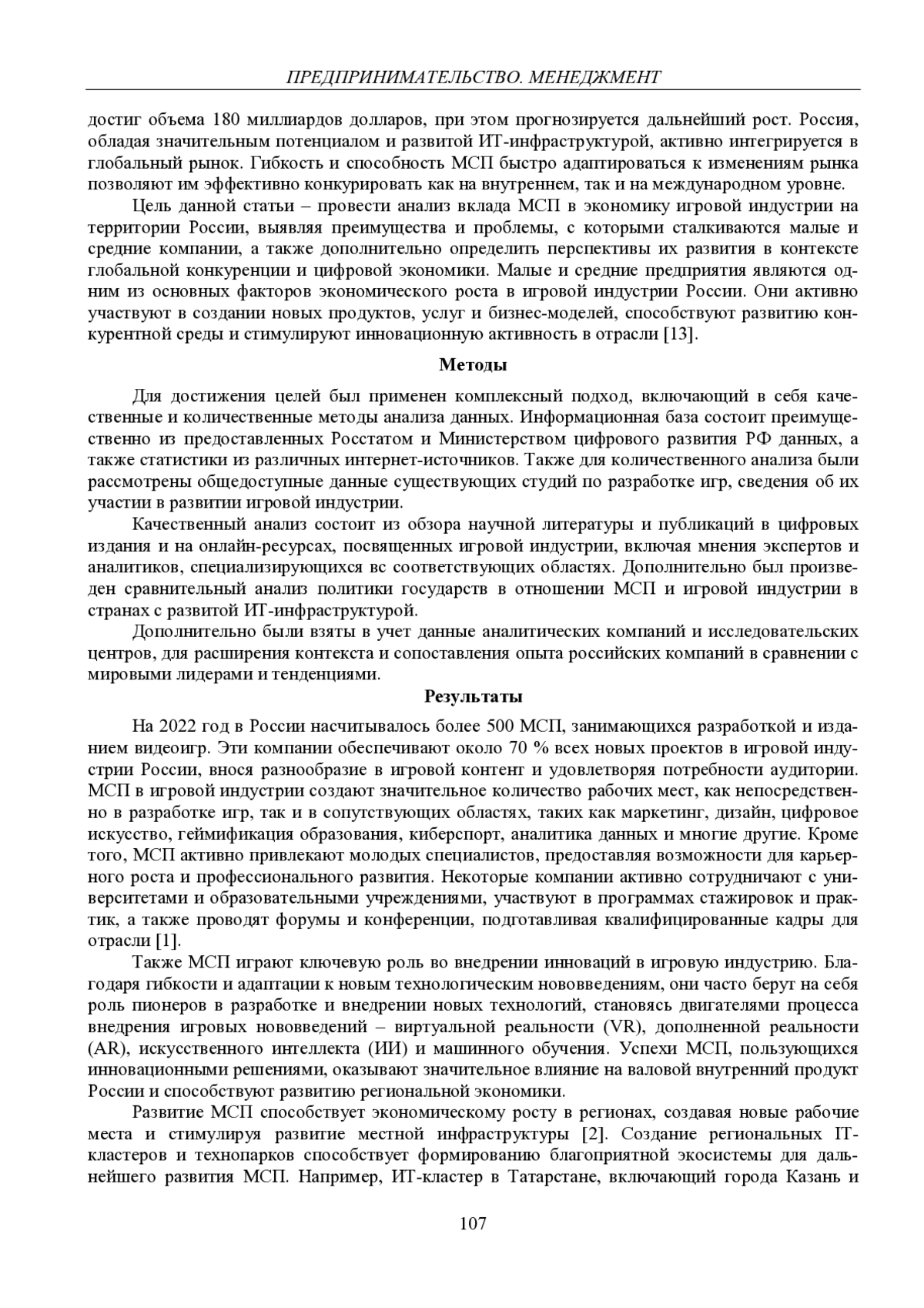 ПРЕДПРИНИМАТЕЛЬСТВО. МЕНЕДЖМЕНТ

достиг объема 180 миллиардов долларов, при этом прогнозируется дальнейший рост. Россия, обладая значительным потенциалом и развитой ИТ-инфраструктурой, активно интегрируется в глобальный рынок. Гибкость и способность МСП быстро адаптироваться к изменениям рынка позволяют им эффективно конкурировать как на внутреннем, так и на международном уровне.

Цель данной статьи – провести анализ вклада МСП в экономику игровой индустрии на территории России, выявляя преимущества и проблемы, с которыми сталкиваются малые и средние компании, а также дополнительно определить перспективы их развития в контексте глобальной конкуренции и цифровой экономики. Малые и средние предприятия являются одним из основных факторов экономического роста в игровой индустрии России. Они активно участвуют в создании новых продуктов, услуг и бизнес-моделей, способствуют развитию конкурентной среды и стимулируют инновационную активность в отрасли [13].

Методы

Для достижения целей был применен комплексный подход, включающий в себя качественные и количественные методы анализа данных. Информационная база состоит преимущественно из предоставленных Росстатом и Министерством цифрового развития РФ данных, а также статистики из различных интернет-источников. Также для количественного анализа были рассмотрены общедоступные данные существующих студий по разработке игр, сведения об их участии в развитии игровой индустрии.

Качественный анализ состоит из обзора научной литературы и публикаций в цифровых издания и на онлайн-ресурсах, посвященных игровой индустрии, включая мнения экспертов и аналитиков, специализирующихся вс соответствующих областях. Дополнительно был произведен сравнительный анализ политики государств в отношении МСП и игровой индустрии в странах с развитой ИТ-инфраструктурой.

Дополнительно были взяты в учет данные аналитических компаний и исследовательских центров, для расширения контекста и сопоставления опыта российских компаний в сравнении с мировыми лидерами и тенденциями.

Результаты

На 2022 год в России насчитывалось более 500 МСП, занимающихся разработкой и изданием видеоигр. Эти компании обеспечивают около 70 % всех новых проектов в игровой индустрии России, внося разнообразие в игровой контент и удовлетворяя потребности аудитории. МСП в игровой индустрии создают значительное количество рабочих мест, как непосредственно в разработке игр, так и в сопутствующих областях, таких как маркетинг, дизайн, цифровое искусство, геймификация образования, киберспорт, аналитика данных и многие другие. Кроме того, МСП активно привлекают молодых специалистов, предоставляя возможности для карьерного роста и профессионального развития. Некоторые компании активно сотрудничают с университетами и образовательными учреждениями, участвуют в программах стажировок и практик, а также проводят форумы и конференции, подготавливая квалифицированные кадры для отрасли [1].

Также МСП играют ключевую роль во внедрении инноваций в игровую индустрию. Благодаря гибкости и адаптации к новым технологическим нововведениям, они часто берут на себя роль пионеров в разработке и внедрении новых технологий, становясь двигателями процесса внедрения игровых нововведений – виртуальной реальности (VR), дополненной реальности (AR), искусственного интеллекта (ИИ) и машинного обучения. Успехи МСП, пользующихся инновационными решениями, оказывают значительное влияние на валовой внутренний продукт России и способствуют развитию региональной экономики.

Развитие МСП способствует экономическому росту в регионах, создавая новые рабочие места и стимулируя развитие местной инфраструктуры [2]. Создание региональных IT-кластеров и технопарков способствует формированию благоприятной экосистемы для дальнейшего развития МСП. Например, ИТ-кластер в Татарстане, включающий города Казань и

107